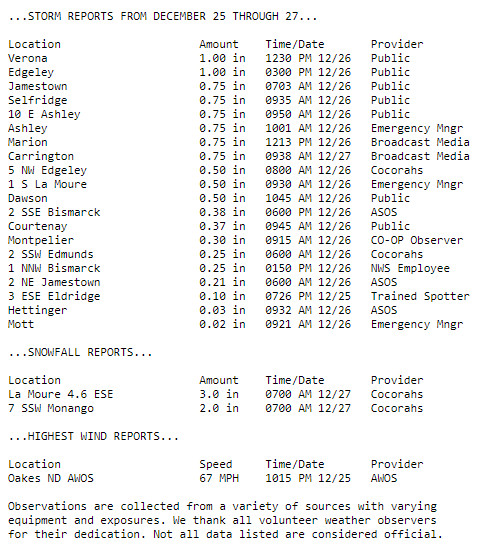 ...STORM REPORTS FROM DECEMBER 25 THROUGH 27...

| Location | Amount | Time/Date | Provider |
|---|---|---|---|
| Verona | 1.00 in | 1230 PM 12/26 | Public |
| Edgeley | 1.00 in | 0300 PM 12/26 | Public |
| Jamestown | 0.75 in | 0703 AM 12/26 | Public |
| Selfridge | 0.75 in | 0935 AM 12/26 | Public |
| 10 E Ashley | 0.75 in | 0950 AM 12/26 | Public |
| Ashley | 0.75 in | 1001 AM 12/26 | Emergency Mngr |
| Marion | 0.75 in | 1213 PM 12/26 | Broadcast Media |
| Carrington | 0.75 in | 0938 AM 12/27 | Broadcast Media |
| 5 NW Edgeley | 0.50 in | 0800 AM 12/26 | Cocorahs |
| 1 S La Moure | 0.50 in | 0930 AM 12/26 | Emergency Mngr |
| Dawson | 0.50 in | 1045 AM 12/26 | Public |
| 2 SSE Bismarck | 0.38 in | 0600 PM 12/26 | ASOS |
| Courtenay | 0.37 in | 0945 AM 12/26 | Public |
| Montpelier | 0.30 in | 0915 AM 12/26 | CO-OP Observer |
| 2 SSW Edmunds | 0.25 in | 0600 AM 12/26 | Cocorahs |
| 1 NNW Bismarck | 0.25 in | 0150 PM 12/26 | NWS Employee |
| 2 NE Jamestown | 0.21 in | 0600 AM 12/26 | ASOS |
| 3 ESE Eldridge | 0.10 in | 0726 PM 12/25 | Trained Spotter |
| Hettinger | 0.03 in | 0932 AM 12/26 | ASOS |
| Mott | 0.02 in | 0921 AM 12/26 | Emergency Mngr |

...SNOWFALL REPORTS...

| Location | Amount | Time/Date | Provider |
|---|---|---|---|
| La Moure 4.6 ESE | 3.0 in | 0700 AM 12/27 | Cocorahs |
| 7 SSW Monango | 2.0 in | 0700 AM 12/27 | Cocorahs |

...HIGHEST WIND REPORTS...

| Location | Speed | Time/Date | Provider |
|---|---|---|---|
| Oakes ND AWOS | 67 MPH | 1015 PM 12/25 | AWOS |

Observations are collected from a variety of sources with varying equipment and exposures. We thank all volunteer weather observers for their dedication. Not all data listed are considered official.